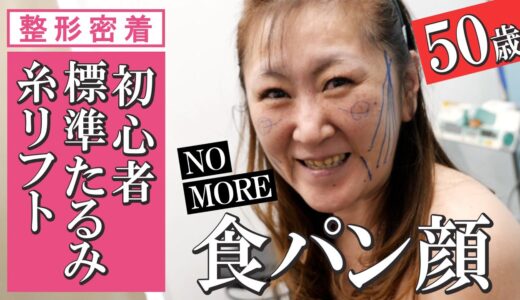 整形密着

初心者
標準たるみ
糸リフト

50歳

NO
MORE

食パン顔